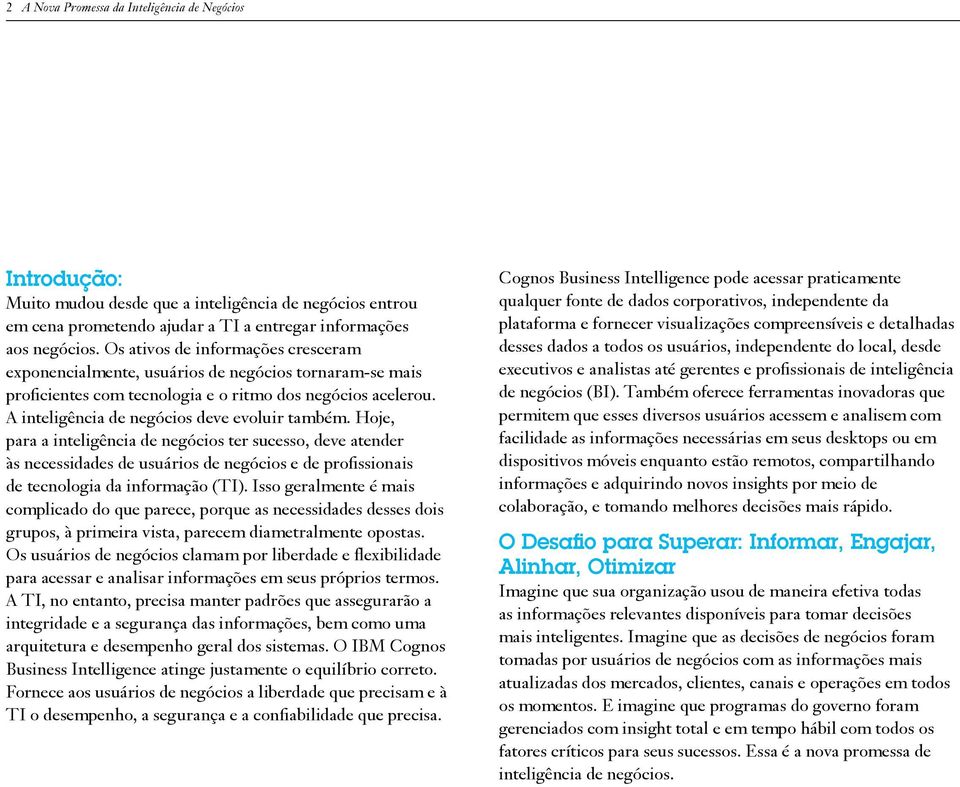 2 A Nova Promessa da Inteligência de Negócios

Introdução:
Muito mudou desde que a inteligência de negócios entrou em cena prometendo ajudar a TI a entregar informações aos negócios. Os ativos de informações cresceram exponencialmente, usuários de negócios tornaram-se mais proficientes com tecnologia e o ritmo dos negócios acelerou. A inteligência de negócios deve evoluir também. Hoje, para a inteligência de negócios ter sucesso, deve atender às necessidades de usuários de negócios e de profissionais de tecnologia da informação (TI). Isso geralmente é mais complicado do que parece, porque as necessidades desses dois grupos, à primeira vista, parecem diametralmente opostas. Os usuários de negócios clamam por liberdade e flexibilidade para acessar e analisar informações em seus próprios termos. A TI, no entanto, precisa manter padrões que assegurarão a integridade e a segurança das informações, bem como uma arquitetura e desempenho geral dos sistemas. O IBM Cognos Business Intelligence atinge justamente o equilíbrio correto. Fornece aos usuários de negócios a liberdade que precisam e à TI o desempenho, a segurança e a confiabilidade que precisa.

Cognos Business Intelligence pode acessar praticamente qualquer fonte de dados corporativos, independente da plataforma e fornecer visualizações compreensíveis e detalhadas desses dados a todos os usuários, independente do local, desde executivos e analistas até gerentes e profissionais de inteligência de negócios (BI). Também oferece ferramentas inovadoras que permitem que esses diversos usuários acessem e analisem com facilidade as informações necessárias em seus desktops ou em dispositivos móveis enquanto estão remotos, compartilhando informações e adquirindo novos insights por meio de colaboração, e tomando melhores decisões mais rápido.

O Desafio para Superar: Informar, Engajar, Alinhar, Otimizar
Imagine que sua organização usou de maneira efetiva todas as informações relevantes disponíveis para tomar decisões mais inteligentes. Imagine que as decisões de negócios foram tomadas por usuários de negócios com as informações mais atualizadas dos mercados, clientes, canais e operações em todos os momentos. E imagine que programas do governo foram gerenciados com insight total e em tempo hábil com todos os fatores críticos para seus sucessos. Essa é a nova promessa de inteligência de negócios.